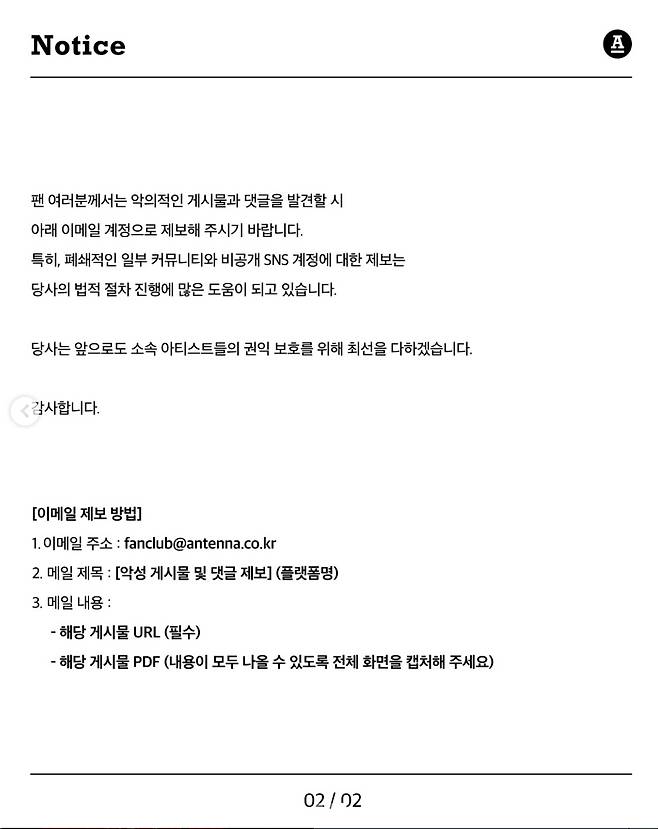 Notice

A

팬 여러분께서는 악의적인 게시물과 댓글을 발견할 시
아래 이메일 계정으로 제보해 주시기 바랍니다.
특히, 폐쇄적인 일부 커뮤니티와 비공개 SNS 계정에 대한 제보는
당사의 법적 절차 진행에 많은 도움이 되고 있습니다.

당사는 앞으로도 소속 아티스트들의 권익 보호를 위해 최선을 다하겠습니다.

감사합니다.

[이메일 제보 방법]
1. 이메일 주소 : fanclub@antenna.co.kr
2. 메일 제목 : [악성 게시물 및 댓글 제보] (플랫폼명)
3. 메일 내용 :
- 해당 게시물 URL (필수)
- 해당 게시물 PDF (내용이 모두 나올 수 있도록 전체 화면을 캡처해 주세요)

02 / 02